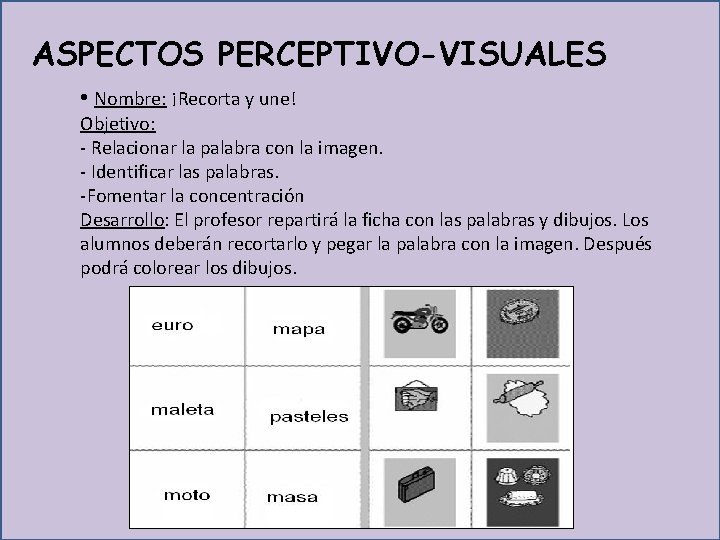 ASPECTOS PERCEPTIVO-VISUALES

• Nombre: ¡Recorta y une!

Objetivo:

- Relacionar la palabra con la imagen.
- Identificar las palabras.
-Fomentar la concentración

Desarrollo: El profesor repartirá la ficha con las palabras y dibujos. Los alumnos deberán recortarlo y pegar la palabra con la imagen. Después podrá colorear los dibujos.

| euro | mapa | | |
|---|---|---|---|
| maleta | pasteles | | |
| moto | masa | | |